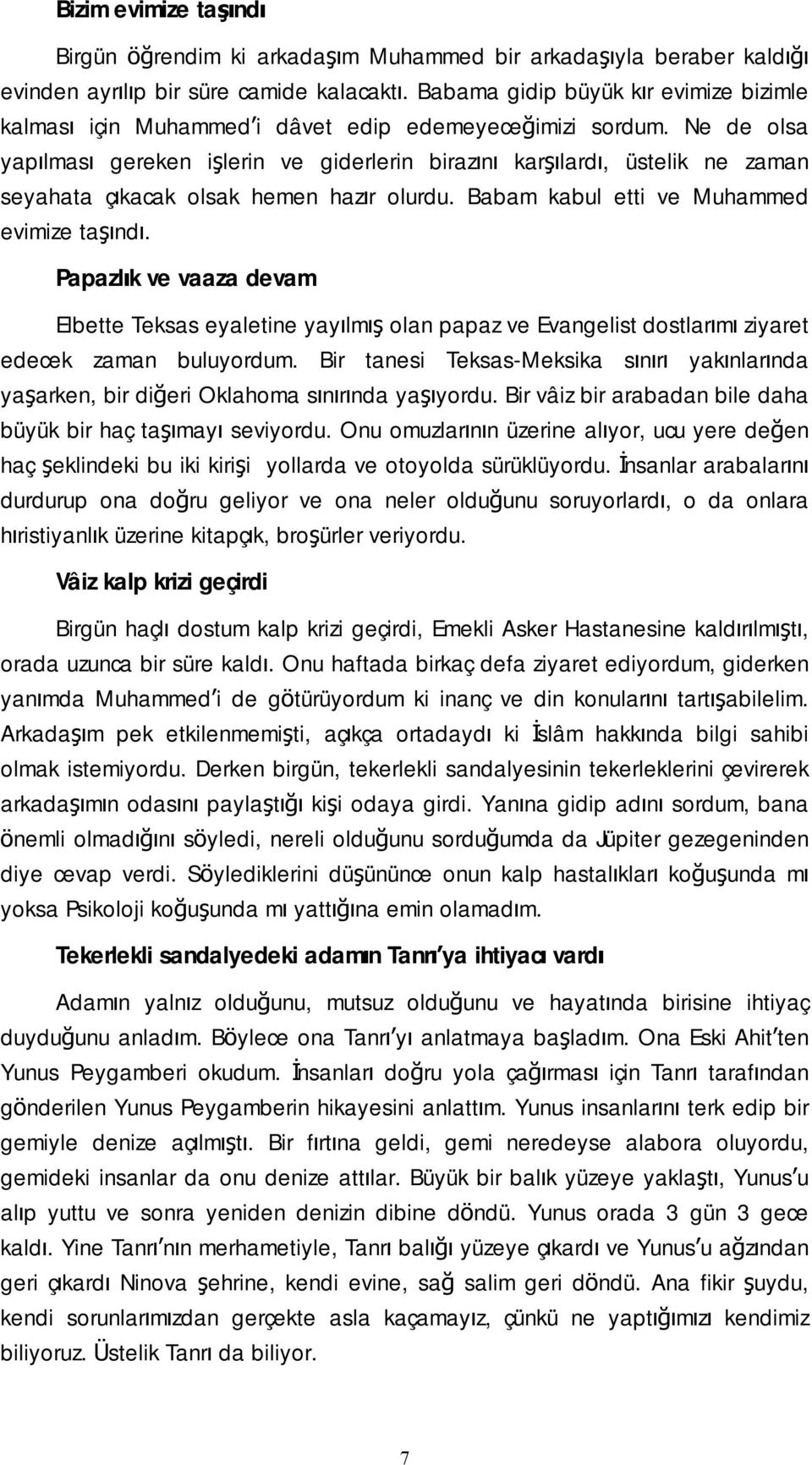 Bizim evimize taşındı

Birgün öğrendim ki arkadaşım Muhammed bir arkadaşıyla beraber kaldığı evinden ayrılıp bir süre camide kalacaktı. Babama gidip büyük kır evimize bizimle kalması için Muhammed'i dâvet edip edemeyeceğimizi sordum. Ne de olsa yapılması gereken işlerin ve giderlerin birazını karşılardı, üstelik ne zaman seyahata çıkacak olsak hemen hazır olurdu. Babam kabul etti ve Muhammed evimize taşındı.

Papazlık ve vaaza devam

Elbette Teksas eyaletine yayılmış olan papaz ve Evangelist dostlarımı ziyaret edecek zaman buluyordum. Bir tanesi Teksas-Meksika sınırı yakınlarında yaşarken, bir diğeri Oklahoma sınırında yaşıyordu. Bir vâiz bir arabadan bile daha büyük bir haç taşımayı seviyordu. Onu omuzlarının üzerine alıyor, ucu yere değen haç şeklindeki bu iki kirişi yollarda ve otoyolda sürüklüyordu. İnsanlar arabalarını durdurup ona doğru geliyor ve ona neler olduğunu soruyorlardı, o da onlara hıristiyanlık üzerine kitapçık, broşürler veriyordu.

Vâiz kalp krizi geçirdi

Birgün haçlı dostum kalp krizi geçirdi, Emekli Asker Hastanesine kaldırılmıştı, orada uzunca bir süre kaldı. Onu haftada birkaç defa ziyaret ediyordum, giderken yanımda Muhammed'i de götürüyordum ki inanç ve din konularını tartışabilelim. Arkadaşım pek etkilenmemişti, açıkça ortadaydı ki İslâm hakkında bilgi sahibi olmak istemiyordu. Derken birgün, tekerlekli sandalyesinin tekerleklerini çevirerek arkadaşımın odasını paylaştığı kişi odaya girdi. Yanına gidip adını sordum, bana önemli olmadığını söyledi, nereli olduğunu sorduğumda da Jüpiter gezegeninden diye cevap verdi. Söylediklerini düşününce onun kalp hastalıkları koğuşunda mı yoksa Psikoloji koğuşunda mı yattığına emin olamadım.

Tekerlekli sandalyedeki adamın Tanrı'ya ihtiyacı vardı

Adamın yalnız olduğunu, mutsuz olduğunu ve hayatında birisine ihtiyaç duyduğunu anladım. Böylece ona Tanrı'yı anlatmaya başladım. Ona Eski Ahit'ten Yunus Peygamberi okudum. İnsanları doğru yola çağırması için Tanrı tarafından gönderilen Yunus Peygamberin hikayesini anlattım. Yunus insanlarını terk edip bir gemiyle denize açılmıştı. Bir fırtına geldi, gemi neredeyse alabora oluyordu, gemideki insanlar da onu denize attılar. Büyük bir balık yüzeye yaklaştı, Yunus'u alıp yuttu ve sonra yeniden denizin dibine döndü. Yunus orada 3 gün 3 gece kaldı. Yine Tanrı'nın merhametiyle, Tanrı balığı yüzeye çıkardı ve Yunus'u ağzından geri çıkardı Ninova şehrine, kendi evine, sağ salim geri döndü. Ana fikir şuydu, kendi sorunlarımızdan gerçekte asla kaçamayız, çünkü ne yaptığımızı kendimiz biliyoruz. Üstelik Tanrı da biliyor.

7